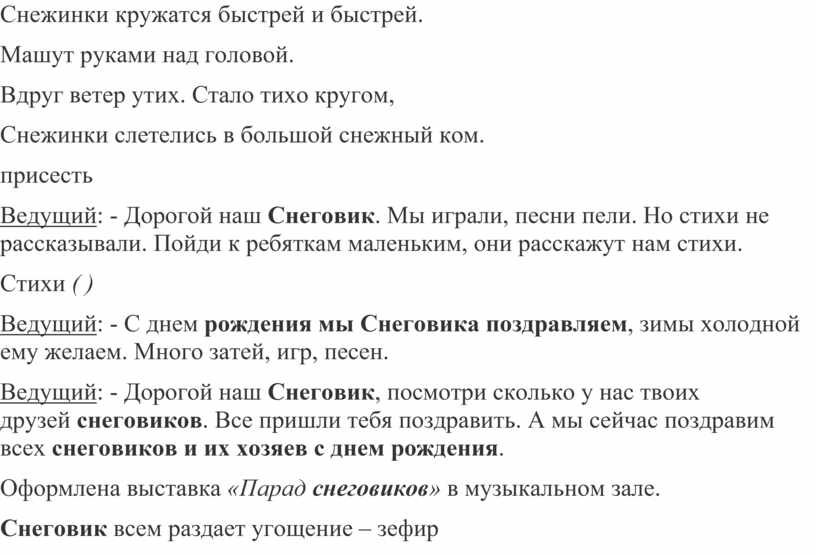 Снежинки кружатся быстрей и быстрей.

Машут руками над головой.

Вдруг ветер утих. Стало тихо кругом,

Снежинки слетелись в большой снежный ком.

присесть

Ведущий: - Дорогой наш Снеговик. Мы играли, песни пели. Но стихи не рассказывали. Пойди к ребяткам маленьким, они расскажут нам стихи.

Стихи ( )

Ведущий: - С днем рождения мы Снеговика поздравляем, зимы холодной ему желаем. Много затей, игр, песен.

Ведущий: - Дорогой наш Снеговик, посмотри сколько у нас твоих друзей снеговиков. Все пришли тебя поздравить. А мы сейчас поздравим всех снеговиков и их хозяев с днем рождения.

Оформлена выставка «Парад снеговиков» в музыкальном зале.

Снеговик всем раздает угощение – зефир